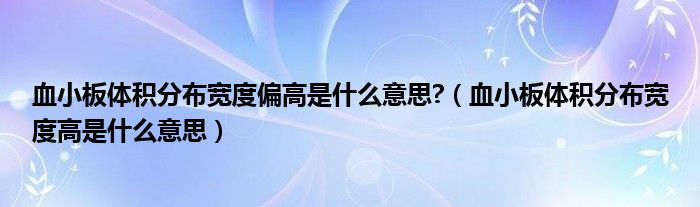 血小板体积分布宽度偏高是什么意思?（血小板体积分布宽度高是什么意思）